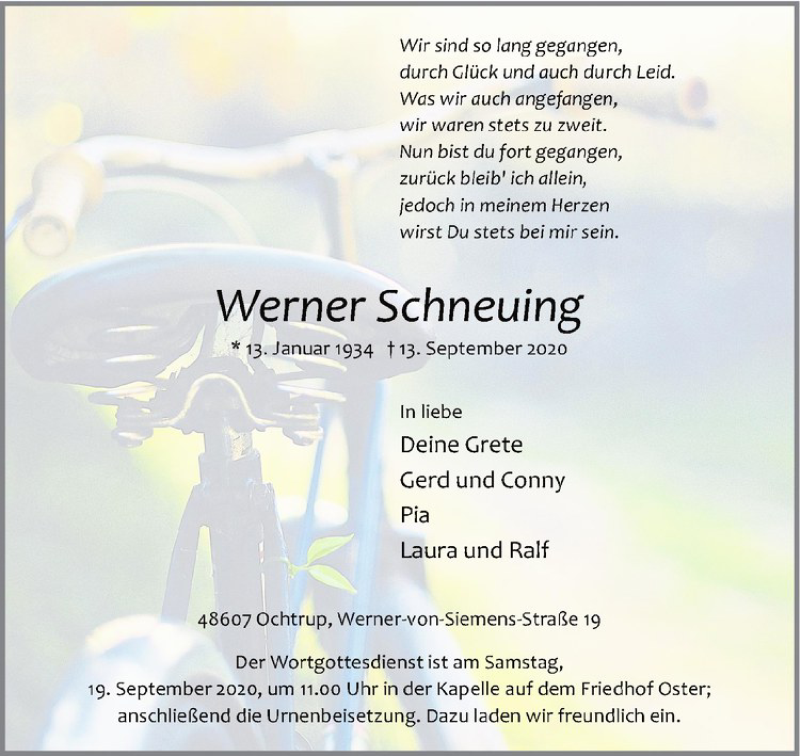 Wir sind so lang gegangen,
durch Glück und auch durch Leid.
Was wir auch angefangen,
wir waren stets zu zweit.
Nun bist du fort gegangen,
zurück bleib' ich allein,
jedoch in meinem Herzen
wirst Du stets bei mir sein.

Werner Schneuing

* 13. Januar 1934 † 13. September 2020

In liebe
Deine Grete
Gerd und Conny
Pia
Laura und Ralf

48607 Ochtrup, Werner-von-Siemens-Straße 19

Der Wortgottesdienst ist am Samstag,
19. September 2020, um 11.00 Uhr in der Kapelle auf dem Friedhof Oster;
anschließend die Urnenbeisetzung. Dazu laden wir freundlich ein.